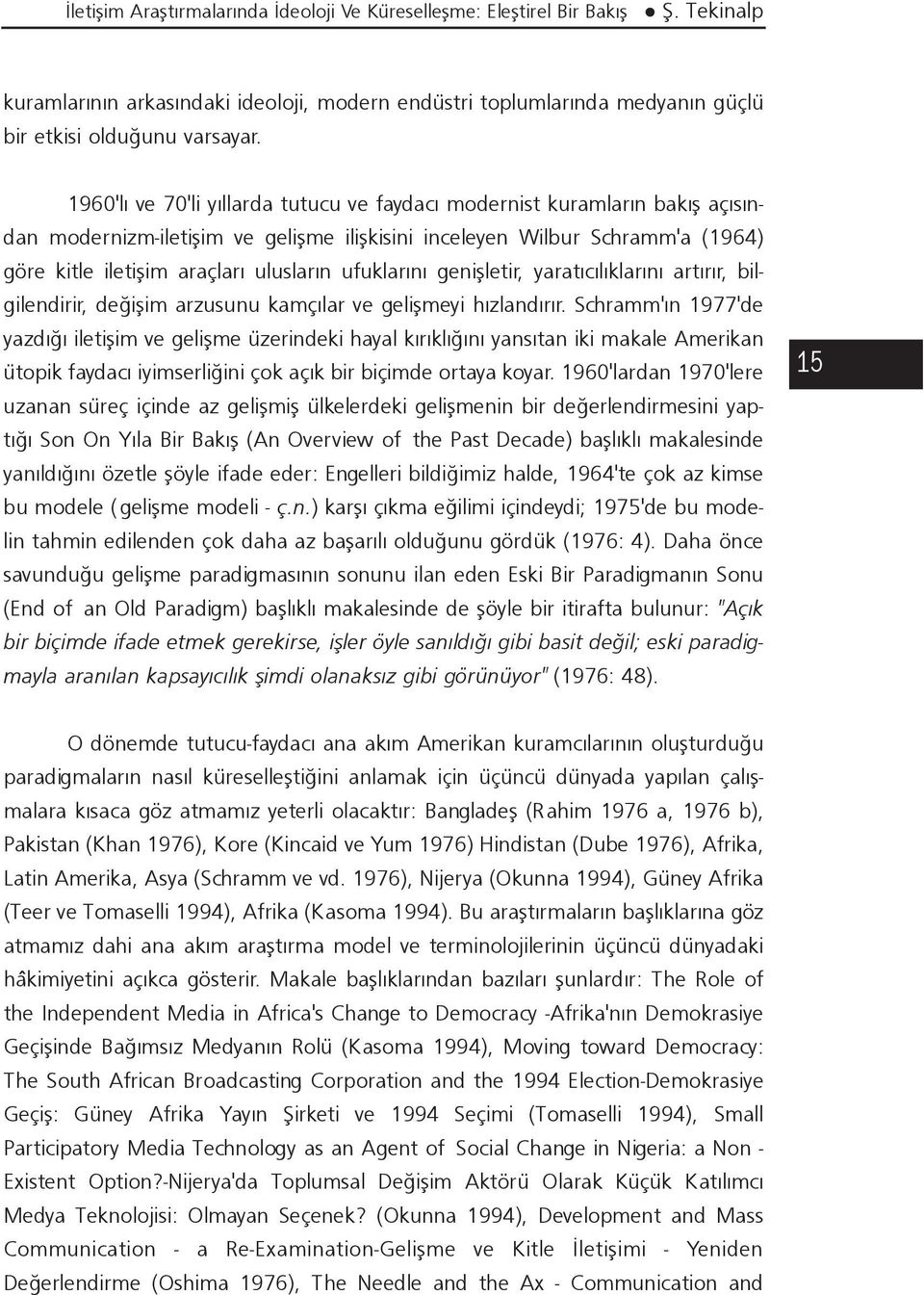 İletişim Araştırmalarında İdeoloji Ve Küreselleşme: Eleştirel Bir Bakış ● Ş. Tekinalp

kuramlarının arkasındaki ideoloji, modern endüstri toplumlarında medyanın güçlü bir etkisi olduğunu varsayar.

1960'lı ve 70'li yıllarda tutucu ve faydacı modernist kuramların bakış açısından modernizm-iletişim ve gelişme ilişkisini inceleyen Wilbur Schramm'a (1964) göre kitle iletişim araçları ulusların ufuklarını genişletir, yaratıcılıklarını artırır, bilgilendirir, değişim arzusunu kamçılar ve gelişmeyi hızlandırır. Schramm'ın 1977'de yazdığı iletişim ve gelişme üzerindeki hayal kırıklığını yansıtan iki makale Amerikan ütopik faydacı iyimserliğini çok açık bir biçimde ortaya koyar. 1960'lardan 1970'lere uzanan süreç içinde az gelişmiş ülkelerdeki gelişmenin bir değerlendirmesini yaptığı Son On Yıla Bir Bakış (An Overview of the Past Decade) başlıklı makalesinde yanıldığını özetle şöyle ifade eder: Engelleri bildiğimiz halde, 1964'te çok az kimse bu modele (gelişme modeli - ç.n.) karşı çıkma eğilimi içindeydi; 1975'de bu modelin tahmin edilenden çok daha az başarılı olduğunu gördük (1976: 4). Daha önce savunduğu gelişme paradigmasının sonunu ilan eden Eski Bir Paradigmanın Sonu (End of an Old Paradigm) başlıklı makalesinde de şöyle bir itirafta bulunur: "Açık bir biçimde ifade etmek gerekirse, işler öyle sanıldığı gibi basit değil; eski paradigmayla aranılan kapsayıcılık şimdi olanaksız gibi görünüyor" (1976: 48).

15

O dönemde tutucu-faydacı ana akım Amerikan kuramcılarının oluşturduğu paradigmaların nasıl küreselleştiğini anlamak için üçüncü dünyada yapılan çalışmalara kısaca göz atmamız yeterli olacaktır: Bangladeş (Rahim 1976 a, 1976 b), Pakistan (Khan 1976), Kore (Kincaid ve Yum 1976) Hindistan (Dube 1976), Afrika, Latin Amerika, Asya (Schramm ve vd. 1976), Nijerya (Okunna 1994), Güney Afrika (Teer ve Tomaselli 1994), Afrika (Kasoma 1994). Bu araştırmaların başlıklarına göz atmamız dahi ana akım araştırma model ve terminolojilerinin üçüncü dünyadaki hâkimiyetini açıkca gösterir. Makale başlıklarından bazıları şunlardır: The Role of the Independent Media in Africa's Change to Democracy -Afrika'nın Demokrasiye Geçişinde Bağımsız Medyanın Rolü (Kasoma 1994), Moving toward Democracy: The South African Broadcasting Corporation and the 1994 Election-Demokrasiye Geçiş: Güney Afrika Yayın Şirketi ve 1994 Seçimi (Tomaselli 1994), Small Participatory Media Technology as an Agent of Social Change in Nigeria: a Non - Existent Option?-Nijerya'da Toplumsal Değişim Aktörü Olarak Küçük Katılımcı Medya Teknolojisi: Olmayan Seçenek? (Okunna 1994), Development and Mass Communication - a Re-Examination-Gelişme ve Kitle İletişimi - Yeniden Değerlendirme (Oshima 1976), The Needle and the Ax - Communication and